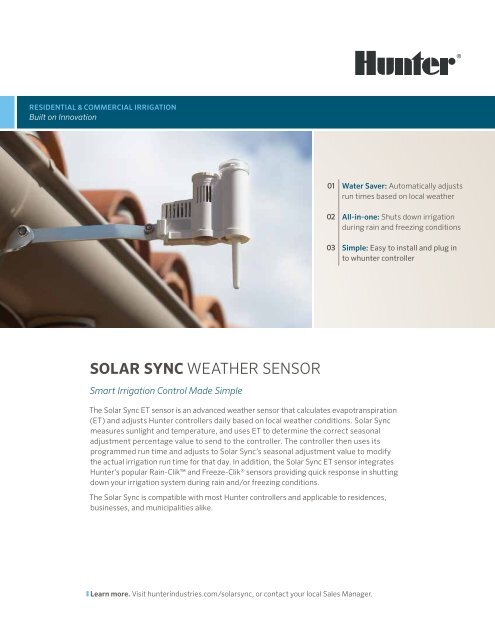 Hunter®

RESIDENTIAL & COMMERCIAL IRRIGATION
Built on Innovation

01 Water Saver: Automatically adjusts run times based on local weather

02 All-in-one: Shuts down irrigation during rain and freezing conditions

03 Simple: Easy to install and plug in to whunter controller

SOLAR SYNC WEATHER SENSOR

Smart Irrigation Control Made Simple

The Solar Sync ET sensor is an advanced weather sensor that calculates evapotranspiration (ET) and adjusts Hunter controllers daily based on local weather conditions. Solar Sync measures sunlight and temperature, and uses ET to determine the correct seasonal adjustment percentage value to send to the controller. The controller then uses its programmed run time and adjusts to Solar Sync's seasonal adjustment value to modify the actual irrigation run time for that day. In addition, the Solar Sync ET sensor integrates Hunter's popular Rain-Clik™ and Freeze-Clik® sensors providing quick response in shutting down your irrigation system during rain and/or freezing conditions.

The Solar Sync is compatible with most Hunter controllers and applicable to residences, businesses, and municipalities alike.

Learn more. Visit hunterindustries.com/solarsync, or contact your local Sales Manager.